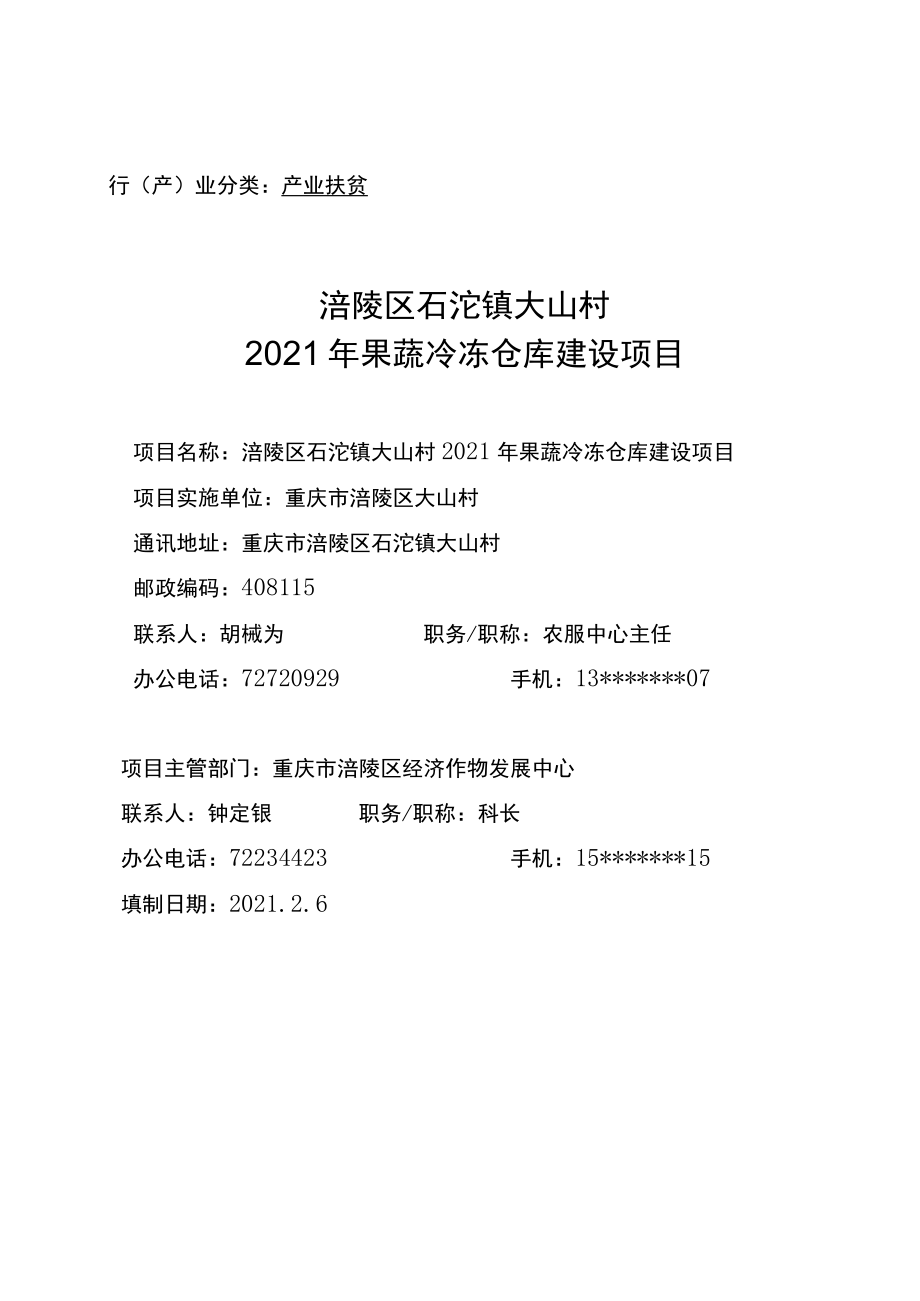 行（产）业分类：产业扶贫

涪陵区石沱镇大山村
2021年果蔬冷冻仓库建设项目

项目名称：涪陵区石沱镇大山村2021年果蔬冷冻仓库建设项目

项目实施单位：重庆市涪陵区大山村

通讯地址：重庆市涪陵区石沱镇大山村

邮政编码：408115

联系人：胡械为　　职务/职称：农服中心主任

办公电话：72720929　　手机：13*******07

项目主管部门：重庆市涪陵区经济作物发展中心

联系人：钟定银　　职务/职称：科长

办公电话：72234423　　手机：15*******15

填制日期：2021.2.6